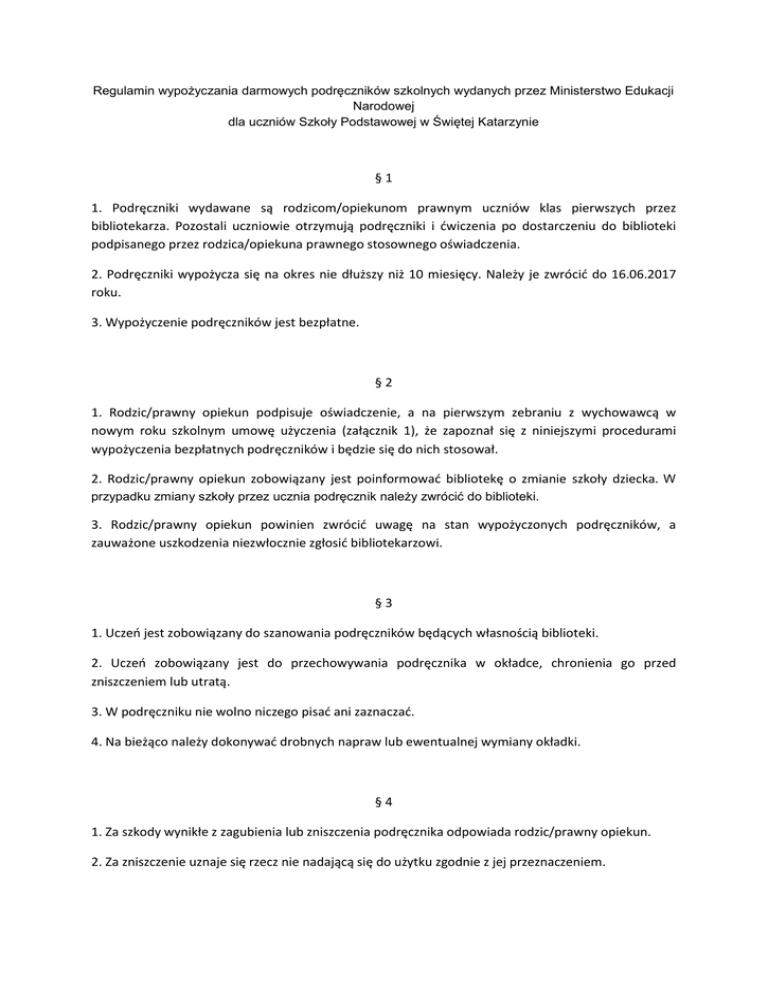 Regulamin wypożyczania darmowych podręczników szkolnych wydanych przez Ministerstwo Edukacji Narodowej
dla uczniów Szkoły Podstawowej w Świętej Katarzynie

§ 1

1. Podręczniki wydawane są rodzicom/opiekunom prawnym uczniów klas pierwszych przez bibliotekarza. Pozostali uczniowie otrzymują podręczniki i ćwiczenia po dostarczeniu do biblioteki podpisanego przez rodzica/opiekuna prawnego stosownego oświadczenia.

2. Podręczniki wypożycza się na okres nie dłuższy niż 10 miesięcy. Należy je zwrócić do 16.06.2017 roku.

3. Wypożyczenie podręczników jest bezpłatne.

§ 2

1. Rodzic/prawny opiekun podpisuje oświadczenie, a na pierwszym zebraniu z wychowawcą w nowym roku szkolnym umowę użyczenia (załącznik 1), że zapoznał się z niniejszymi procedurami wypożyczenia bezpłatnych podręczników i będzie się do nich stosował.

2. Rodzic/prawny opiekun zobowiązany jest poinformować bibliotekę o zmianie szkoły dziecka. W przypadku zmiany szkoły przez ucznia podręcznik należy zwrócić do biblioteki.

3. Rodzic/prawny opiekun powinien zwrócić uwagę na stan wypożyczonych podręczników, a zauważone uszkodzenia niezwłocznie zgłosić bibliotekarzowi.

§ 3

1. Uczeń jest zobowiązany do szanowania podręczników będących własnością biblioteki.

2. Uczeń zobowiązany jest do przechowywania podręcznika w okładce, chronienia go przed zniszczeniem lub utratą.

3. W podręczniku nie wolno niczego pisać ani zaznaczać.

4. Na bieżąco należy dokonywać drobnych napraw lub ewentualnej wymiany okładki.

§ 4

1. Za szkody wynikłe z zagubienia lub zniszczenia podręcznika odpowiada rodzic/prawny opiekun.

2. Za zniszczenie uznaje się rzecz nie nadającą się do użytku zgodnie z jej przeznaczeniem.